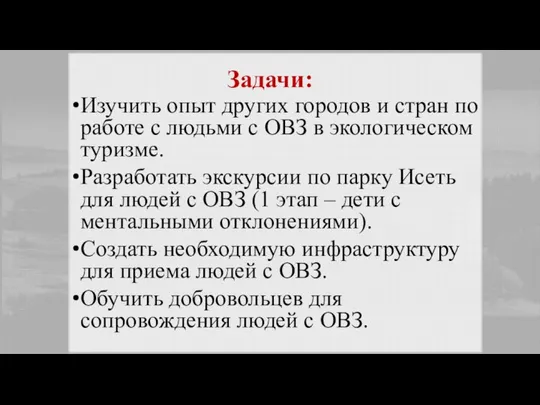 Задачи:

•Изучить опыт других городов и стран по работе с людьми с ОВЗ в экологическом туризме.

•Разработать экскурсии по парку Исеть для людей с ОВЗ (1 этап – дети с ментальными отклонениями).

•Создать необходимую инфраструктуру для приема людей с ОВЗ.

•Обучить добровольцев для сопровождения людей с ОВЗ.